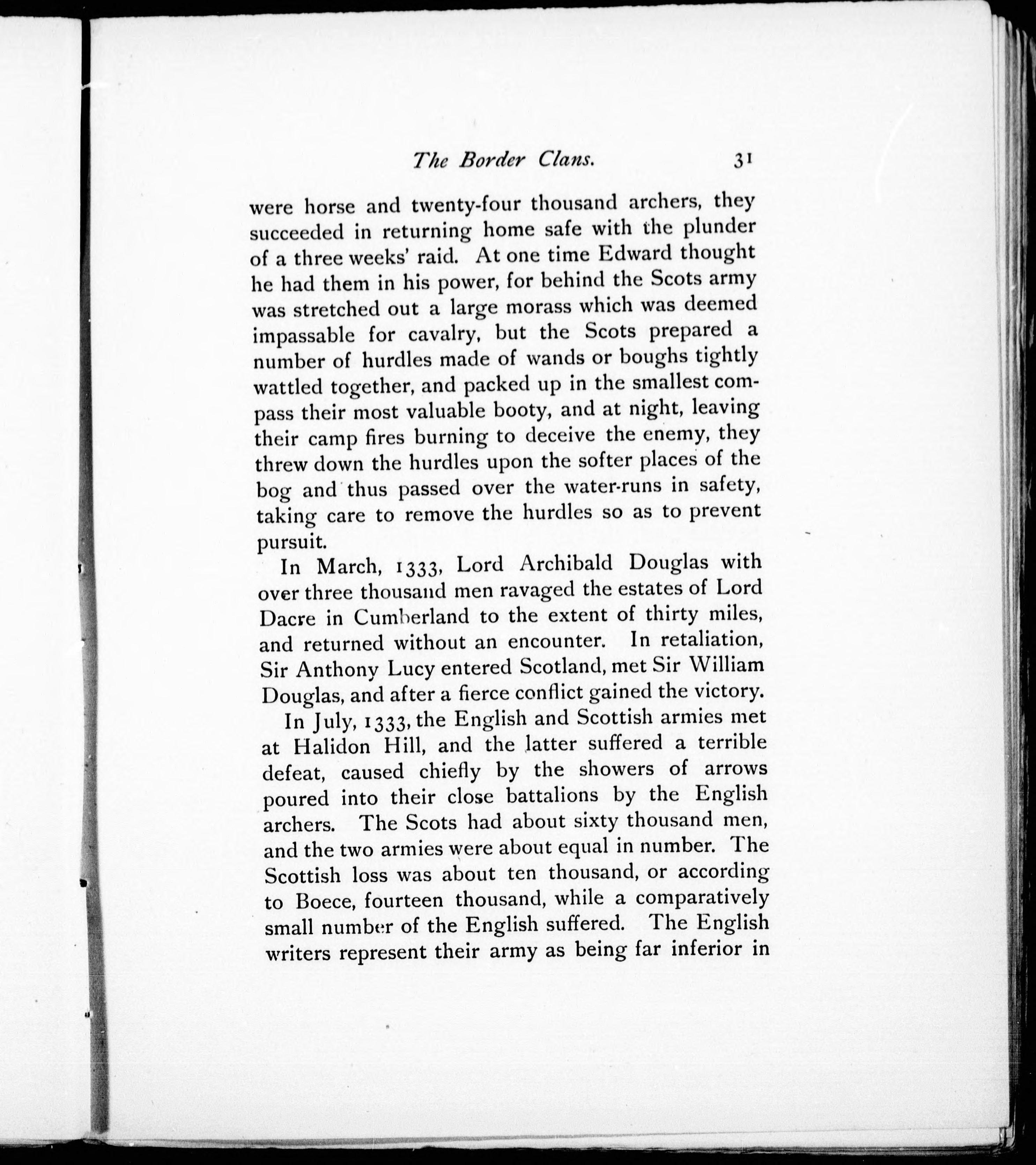 The Border Clans. 31

were horse and twenty-four thousand archers, they succeeded in returning home safe with the plunder of a three weeks' raid. At one time Edward thought he had them in his power, for behind the Scots army was stretched out a large morass which was deemed impassable for cavalry, but the Scots prepared a number of hurdles made of wands or boughs tightly wattled together, and packed up in the smallest compass their most valuable booty, and at night, leaving their camp fires burning to deceive the enemy, they threw down the hurdles upon the softer places of the bog and thus passed over the water-runs in safety, taking care to remove the hurdles so as to prevent pursuit.

In March, 1333, Lord Archibald Douglas with over three thousand men ravaged the estates of Lord Dacre in Cumberland to the extent of thirty miles, and returned without an encounter. In retaliation, Sir Anthony Lucy entered Scotland, met Sir William Douglas, and after a fierce conflict gained the victory.

In July, 1333, the English and Scottish armies met at Halidon Hill, and the latter suffered a terrible defeat, caused chiefly by the showers of arrows poured into their close battalions by the English archers. The Scots had about sixty thousand men, and the two armies were about equal in number. The Scottish loss was about ten thousand, or according to Boece, fourteen thousand, while a comparatively small number of the English suffered. The English writers represent their army as being far inferior in